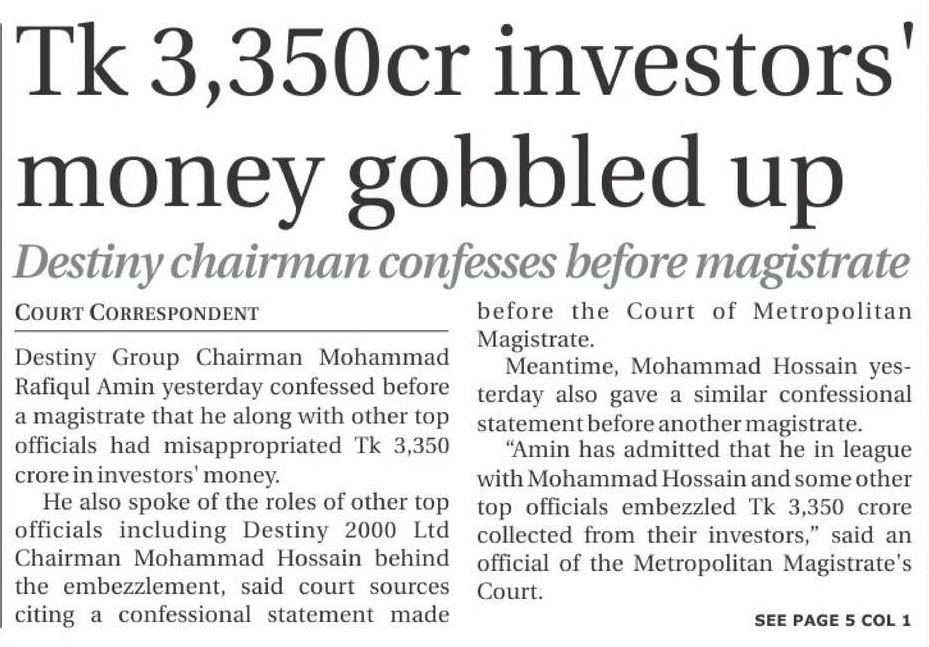 Tk 3,350cr investors' money gobbled up

Destiny chairman confesses before magistrate

COURT CORRESPONDENT

Destiny Group Chairman Mohammad Rafiqul Amin yesterday confessed before a magistrate that he along with other top officials had misappropriated Tk 3,350 crore in investors' money.

He also spoke of the roles of other top officials including Destiny 2000 Ltd Chairman Mohammad Hossain behind the embezzlement, said court sources citing a confessional statement made before the Court of Metropolitan Magistrate.

Meantime, Mohammad Hossain yesterday also gave a similar confessional statement before another magistrate.

"Amin has admitted that he in league with Mohammad Hossain and some other top officials embezzled Tk 3,350 crore collected from their investors," said an official of the Metropolitan Magistrate's Court.

SEE PAGE 5 COL 1